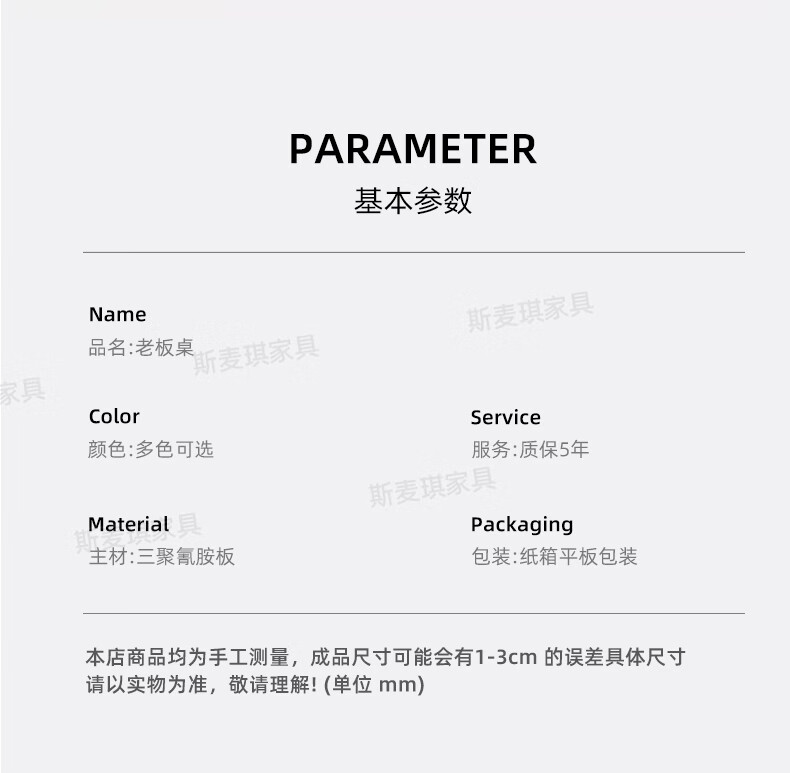 PARAMETER
基本参数

Name
品名:老板桌

Color
颜色:多色可选

Material
主材:三聚氰胺板

Service
服务:质保5年

Packaging
包装:纸箱平板包装

本店商品均为手工测量，成品尺寸可能会有1-3cm的误差具体尺寸请以实物为准，敬请理解!(单位mm)

斯麦琪家具